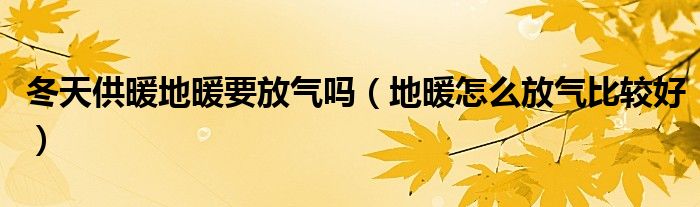 冬天供暖地暖要放气吗（地暖怎么放气比较好）